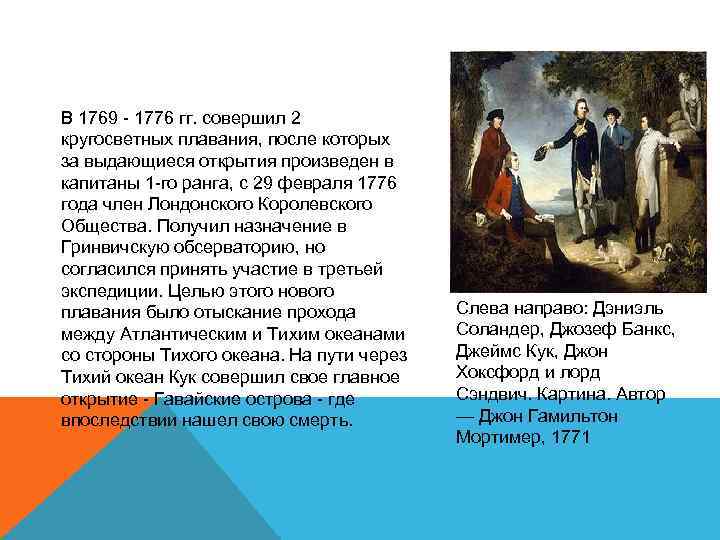 В 1769 - 1776 гг. совершил 2 кругосветных плавания, после которых за выдающиеся открытия произведен в капитаны 1-го ранга, с 29 февраля 1776 года член Лондонского Королевского Общества. Получил назначение в Гринвичскую обсерваторию, но согласился принять участие в третьей экспедиции. Целью этого нового плавания было отыскание прохода между Атлантическим и Тихим океанами со стороны Тихого океана. На пути через Тихий океан Кук совершил свое главное открытие - Гавайские острова - где впоследствии нашел свою смерть.

Слева направо: Дэниэль Соландер, Джозеф Банкс, Джеймс Кук, Джон Хоксфорд и лорд Сэндвич. Картина. Автор — Джон Гамильтон Мортимер, 1771